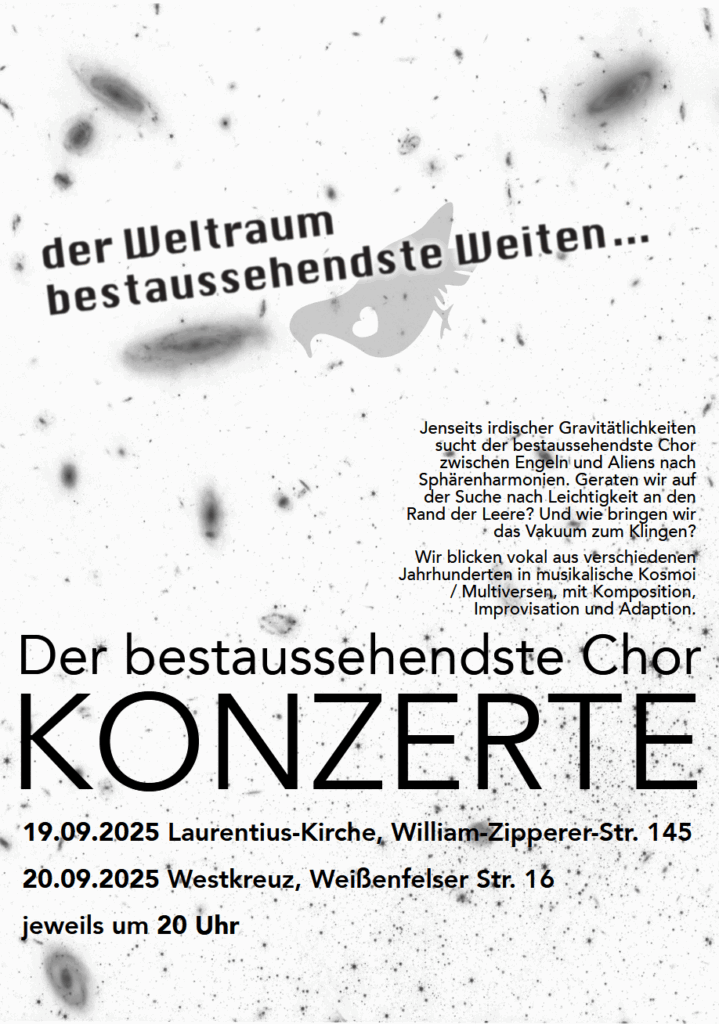 der Weltraum
bestaussehendste Weiten...

Jenseits irdischer Gravitätlichkeiten sucht der bestaussehendste Chor zwischen Engeln und Aliens nach Sphärenharmonien. Geraten wir auf der Suche nach Leichtigkeit an den Rand der Leere? Und wie bringen wir das Vakuum zum Klingen?

Wir blicken vokal aus verschiedenen Jahrhunderten in musikalische Kosmoi / Multiversen, mit Komposition, Improvisation und Adaption.

Der bestaussehendste Chor
KONZERTE

19.09.2025 Laurentius-Kirche, William-Zipperer-Str. 145

20.09.2025 Westkreuz, Weißenfelser Str. 16

jeweils um 20 Uhr